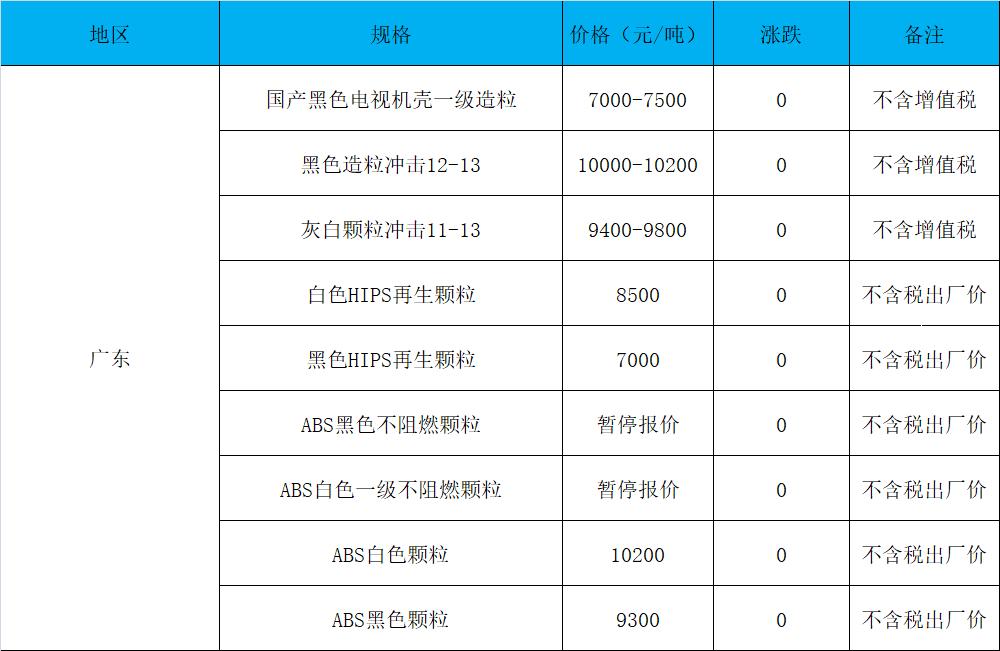 | 地区 | 规格 | 价格（元/吨） | 涨跌 | 备注 |
|---|---|---|---|---|
| 广东 | 国产黑色电视机壳一级造粒 | 7000-7500 | 0 | 不含增值税 |
|  | 黑色造粒冲击12-13 | 10000-10200 | 0 | 不含增值税 |
|  | 灰白颗粒冲击11-13 | 9400-9800 | 0 | 不含增值税 |
|  | 白色HIPS再生颗粒 | 8500 | 0 | 不含税出厂价 |
|  | 黑色HIPS再生颗粒 | 7000 | 0 | 不含税出厂价 |
|  | ABS黑色不阻燃颗粒 | 暂停报价 | 0 | 不含税出厂价 |
|  | ABS白色一级不阻燃颗粒 | 暂停报价 | 0 | 不含税出厂价 |
|  | ABS白色颗粒 | 10200 | 0 | 不含税出厂价 |
|  | ABS黑色颗粒 | 9300 | 0 | 不含税出厂价 |